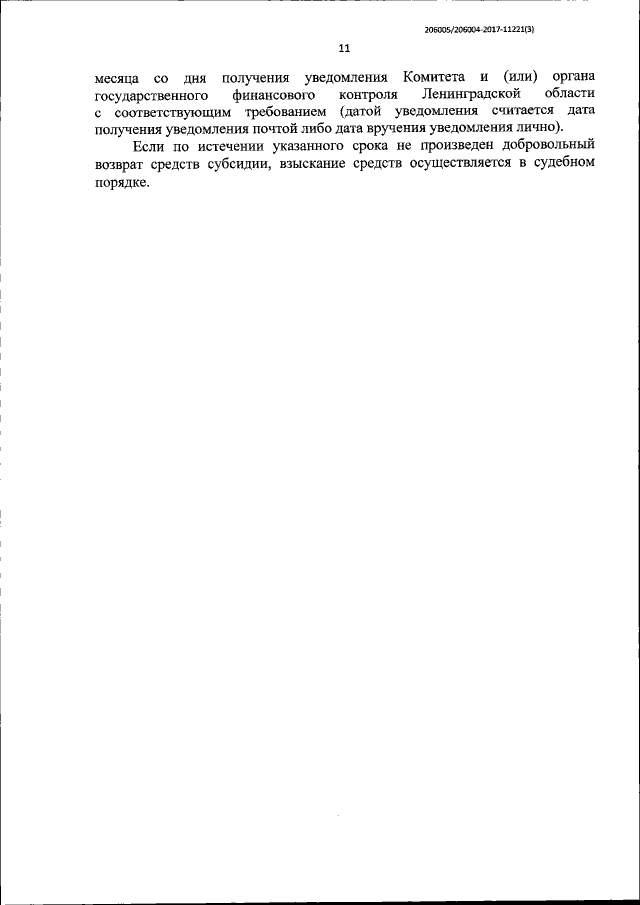 206005/206004-2017-11221(3)

11

месяца со дня получения уведомления Комитета и (или) органа государственного финансового контроля Ленинградской области с соответствующим требованием (датой уведомления считается дата получения уведомления почтой либо дата вручения уведомления лично).

Если по истечении указанного срока не произведен добровольный возврат средств субсидии, взыскание средств осуществляется в судебном порядке.